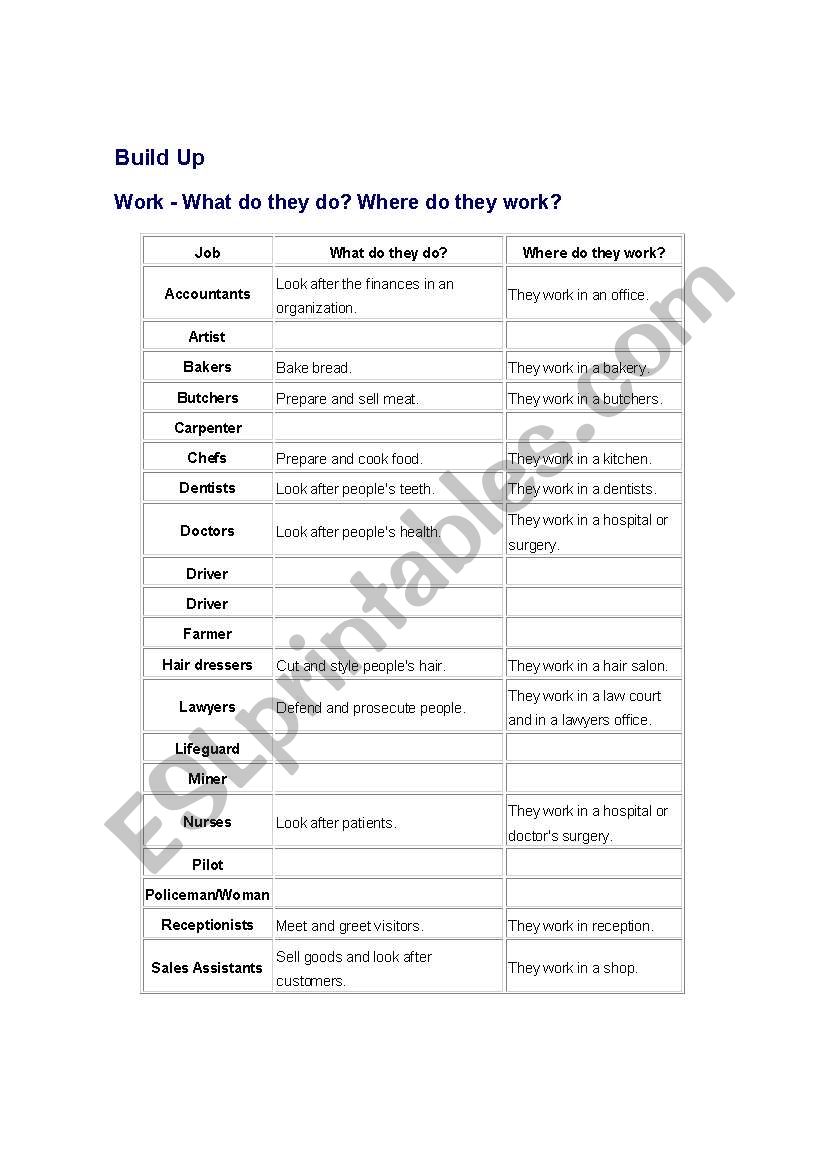 Build Up

Work - What do they do? Where do they work?

| Job | What do they do? | Where do they work? |
|---|---|---|
| Accountants | Look after the finances in an organization. | They work in an office. |
| Artist | | |
| Bakers | Bake bread. | They work in a bakery. |
| Butchers | Prepare and sell meat. | They work in a butchers. |
| Carpenter | | |
| Chefs | Prepare and cook food. | They work in a kitchen. |
| Dentists | Look after people's teeth. | They work in a dentists. |
| Doctors | Look after people's health. | They work in a hospital or surgery. |
| Driver | | |
| Driver | | |
| Farmer | | |
| Hair dressers | Cut and style people's hair. | They work in a hair salon. |
| Lawyers | Defend and prosecute people. | They work in a law court and in a lawyers office. |
| Lifeguard | | |
| Miner | | |
| Nurses | Look after patients. | They work in a hospital or doctor's surgery. |
| Pilot | | |
| Policeman/Woman | | |
| Receptionists | Meet and greet visitors. | They work in reception. |
| Sales Assistants | Sell goods and look after customers. | They work in a shop. |

ESLprintables.com